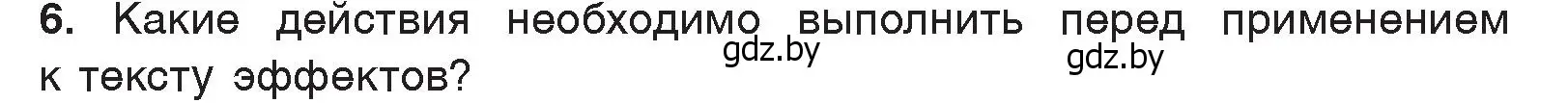 6. Какие действия необходимо выполнить перед применением к тексту эффектов?

gdz.by gdz.by